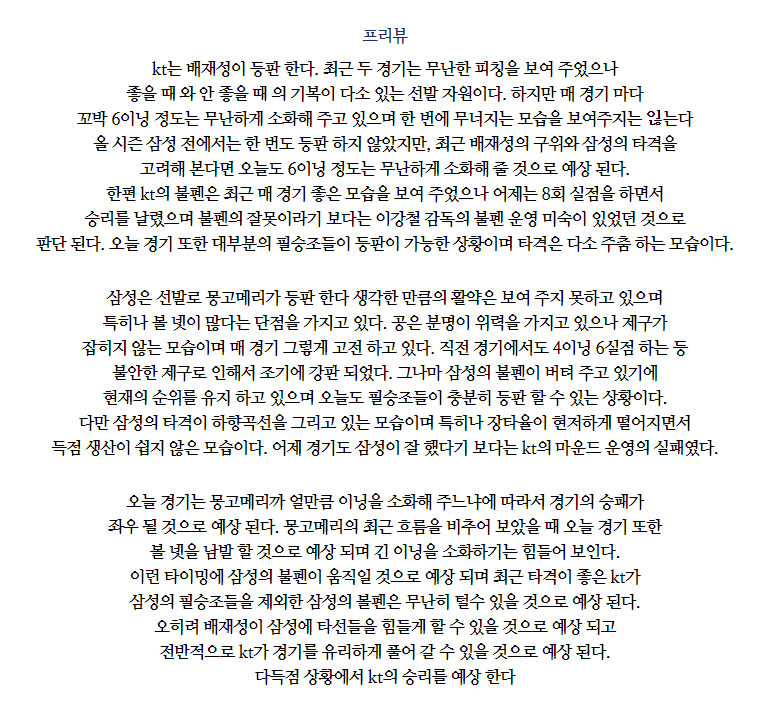 프리뷰

kt는 배재성이 등판 한다. 최근 두 경기는 무난한 피칭을 보여 주었으나 좋을 때 와 안 좋을 때 의 기복이 다소 있는 선발 자원이다. 하지만 매 경기 마다 꼬박 6이닝 정도는 무난하게 소화해 주고 있으며 한 번에 무너지는 모습을 보여주지는 않는다 올 시즌 삼성 전에서는 한 번도 등판 하지 않았지만, 최근 배재성의 구위와 삼성의 타격을 고려해 본다면 오늘도 6이닝 정도는 무난하게 소화해 줄 것으로 예상 된다. 한편 kt의 불펜은 최근 매 경기 좋은 모습을 보여 주었으나 어제는 8회 실점을 하면서 승리를 날렸으며 불펜의 잘못이라기 보다는 이강철 감독의 불펜 운영 미숙이 있었던 것으로 판단 된다. 오늘 경기 또한 대부분의 필승조들이 등판이 가능한 상황이며 타격은 다소 주춤 하는 모습이다.

삼성은 선발로 몽고메리가 등판 한다 생각한 만큼의 활약은 보여 주지 못하고 있으며 특히나 볼 넷이 많다는 단점을 가지고 있다. 공은 분명이 위력을 가지고 있으나 제구가 잡히지 않는 모습이며 매 경기 그렇게 고전 하고 있다. 직전 경기에서도 4이닝 6실점 하는 등 불안한 제구로 인해서 조기에 강판 되었다. 그나마 삼성의 불펜이 버텨 주고 있기에 현재의 순위를 유지 하고 있으며 오늘도 필승조들이 충분히 등판 할 수 있는 상황이다. 다만 삼성의 타격이 하향곡선을 그리고 있는 모습이며 특히나 장타율이 현저하게 떨어지면서 득점 생산이 쉽지 않은 모습이다. 어제 경기도 삼성이 잘 했다기 보다는 kt의 마운드 운영의 실패였다.

오늘 경기는 몽고메리까 얼만큼 이닝을 소화해 주느냐에 따라서 경기의 승패가 좌우 될 것으로 예상 된다. 몽고메리의 최근 흐름을 비추어 보았을 때 오늘 경기 또한 볼 넷을 남발 할 것으로 예상 되며 긴 이닝을 소화하기는 힘들어 보인다. 이런 타이밍에 삼성의 불펜이 움직일 것으로 예상 되며 최근 타격이 좋은 kt가 삼성의 필승조들을 제외한 삼성의 불펜은 무난히 털수 있을 것으로 예상 된다. 오히려 배재성이 삼성에 타선들을 힘들게 할 수 있을 것으로 예상 되고 전반적으로 kt가 경기를 유리하게 풀어 갈 수 있을 것으로 예상 된다. 다득점 상황에서 kt의 승리를 예상 한다